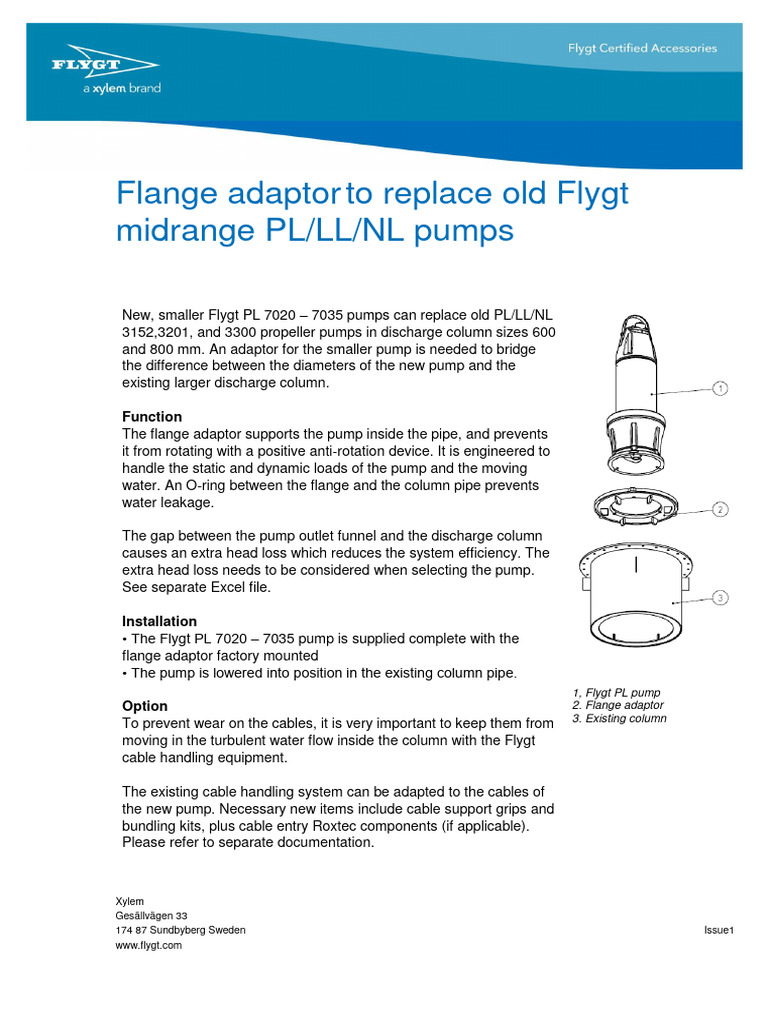 FLYGT
a xylem brand

Flygt Certified Accessories

Flange adaptor to replace old Flygt midrange PL/LL/NL pumps

New, smaller Flygt PL 7020 – 7035 pumps can replace old PL/LL/NL 3152,3201, and 3300 propeller pumps in discharge column sizes 600 and 800 mm. An adaptor for the smaller pump is needed to bridge the difference between the diameters of the new pump and the existing larger discharge column.

Function
The flange adaptor supports the pump inside the pipe, and prevents it from rotating with a positive anti-rotation device. It is engineered to handle the static and dynamic loads of the pump and the moving water. An O-ring between the flange and the column pipe prevents water leakage.

The gap between the pump outlet funnel and the discharge column causes an extra head loss which reduces the system efficiency. The extra head loss needs to be considered when selecting the pump. See separate Excel file.

Installation
• The Flygt PL 7020 – 7035 pump is supplied complete with the flange adaptor factory mounted
• The pump is lowered into position in the existing column pipe.

Option
To prevent wear on the cables, it is very important to keep them from moving in the turbulent water flow inside the column with the Flygt cable handling equipment.

The existing cable handling system can be adapted to the cables of the new pump. Necessary new items include cable support grips and bundling kits, plus cable entry Roxtec components (if applicable). Please refer to separate documentation.

1
2
3

1, Flygt PL pump
2. Flange adaptor
3. Existing column

Xylem
Gesällvägen 33
174 87 Sundbyberg Sweden
www.flygt.com

Issue1